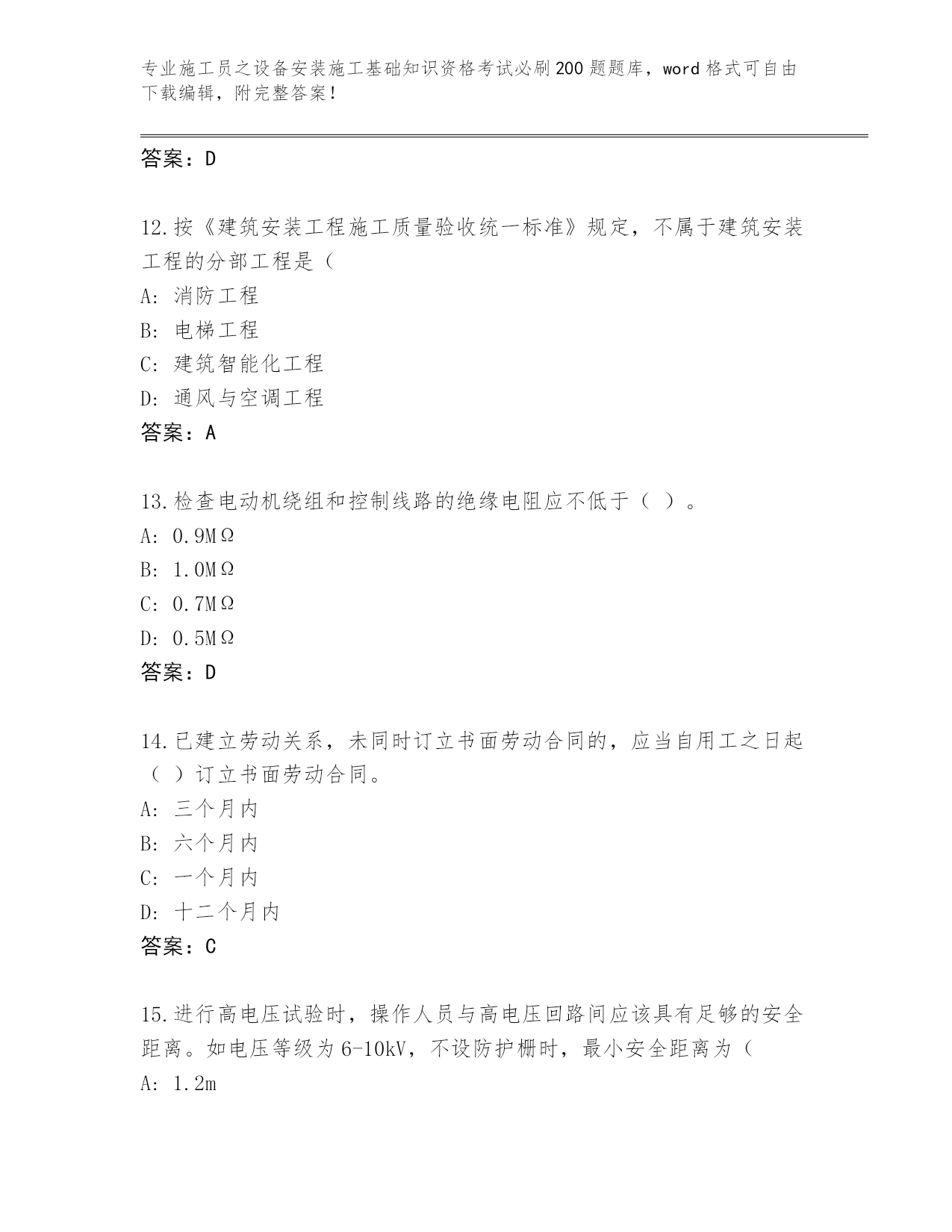 专业施工员之设备安装施工基础知识资格考试必刷200题题库，word格式可自由下载编辑，附完整答案！

答案：D

12.按《建筑安装工程施工质量验收统一标准》规定，不属于建筑安装工程的分部工程是（

A: 消防工程

B: 电梯工程

C: 建筑智能化工程

D: 通风与空调工程

答案：A

13.检查电动机绕组和控制线路的绝缘电阻应不低于（ ）。

A: 0.9MΩ

B: 1.0MΩ

C: 0.7MΩ

D: 0.5MΩ

答案：D

14.已建立劳动关系，未同时订立书面劳动合同的，应当自用工之日起（ ）订立书面劳动合同。

A: 三个月内

B: 六个月内

C: 一个月内

D: 十二个月内

答案：C

15.进行高电压试验时，操作人员与高电压回路间应该具有足够的安全距离。如电压等级为6-10kV，不设防护栅时，最小安全距离为（

A: 1.2m